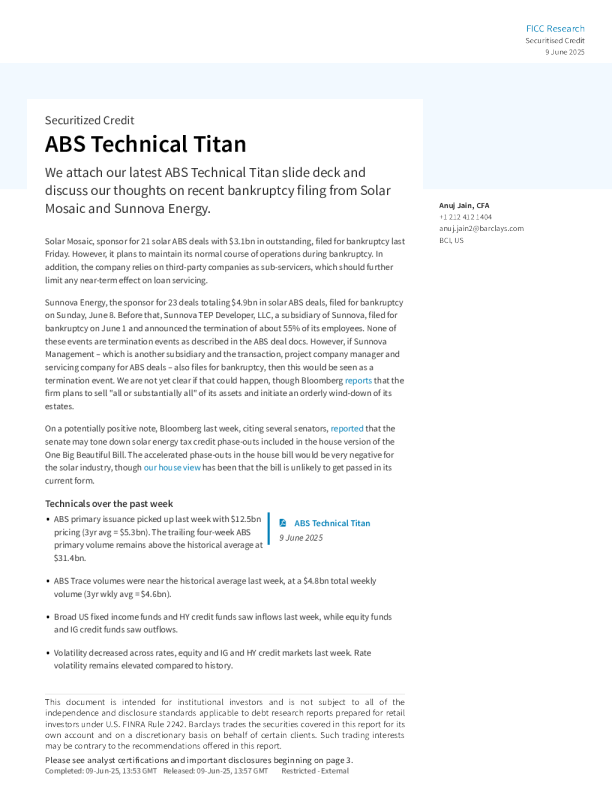 FICC Research
Securitised Credit
9 June 2025

Securitized Credit

ABS Technical Titan

We attach our latest ABS Technical Titan slide deck and discuss our thoughts on recent bankruptcy filing from Solar Mosaic and Sunnova Energy.

Anuj Jain, CFA
+1 212 412 1404
anuj.jain2@barclays.com
BCI, US

Solar Mosaic, sponsor for 21 solar ABS deals with $3.1bn in outstanding, filed for bankruptcy last Friday. However, it plans to maintain its normal course of operations during bankruptcy. In addition, the company relies on third-party companies as sub-servicers, which should further limit any near-term effect on loan servicing.

Sunnova Energy, the sponsor for 23 deals totaling $4.9bn in solar ABS deals, filed for bankruptcy on Sunday, June 8. Before that, Sunnova TEP Developer, LLC, a subsidiary of Sunnova, filed for bankruptcy on June 1 and announced the termination of about 55% of its employees. None of these events are termination events as described in the ABS deal docs. However, if Sunnova Management – which is another subsidiary and the transaction, project company manager and servicing company for ABS deals – also files for bankruptcy, then this would be seen as a termination event. We are not yet clear if that could happen, though Bloomberg reports that the firm plans to sell "all or substantially all" of its assets and initiate an orderly wind-down of its estates.

On a potentially positive note, Bloomberg last week, citing several senators, reported that the senate may tone down solar energy tax credit phase-outs included in the house version of the One Big Beautiful Bill. The accelerated phase-outs in the house bill would be very negative for the solar industry, though our house view has been that the bill is unlikely to get passed in its current form.

Technicals over the past week

• ABS primary issuance picked up last week with $12.5bn pricing (3yr avg = $5.3bn). The trailing four-week ABS primary volume remains above the historical average at $31.4bn.

ABS Technical Titan
9 June 2025

• ABS Trace volumes were near the historical average last week, at a $4.8bn total weekly volume (3yr wkly avg = $4.6bn).

• Broad US fixed income funds and HY credit funds saw inflows last week, while equity funds and IG credit funds saw outflows.

• Volatility decreased across rates, equity and IG and HY credit markets last week. Rate volatility remains elevated compared to history.

This document is intended for institutional investors and is not subject to all of the independence and disclosure standards applicable to debt research reports prepared for retail investors under U.S. FINRA Rule 2242. Barclays trades the securities covered in this report for its own account and on a discretionary basis on behalf of certain clients. Such trading interests may be contrary to the recommendations offered in this report.
Please see analyst certifications and important disclosures beginning on page 3.
Completed: 09-Jun-25, 13:53 GMT Released: 09-Jun-25, 13:57 GMT Restricted - External